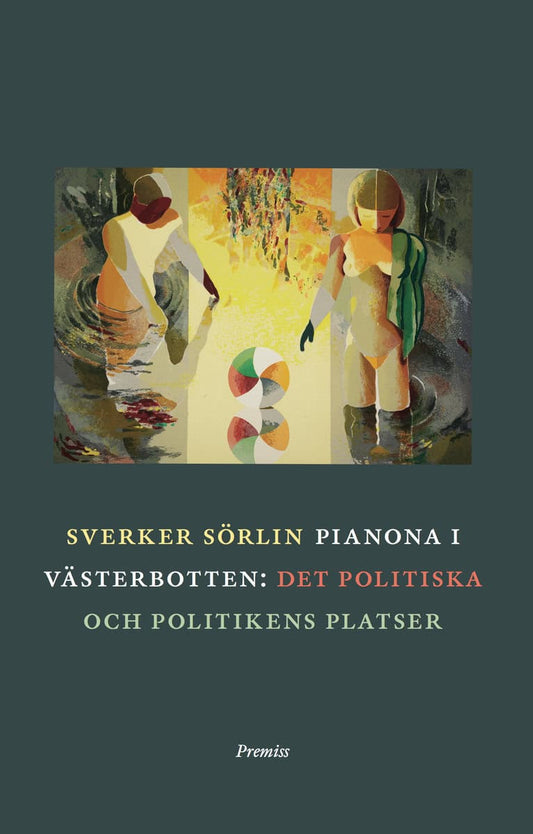 SVERKER SÖRLIN PIANONA I VÄSTERBOTTEN: DET POLITISKA OCH POLITIKENS PLATSER

Premiss